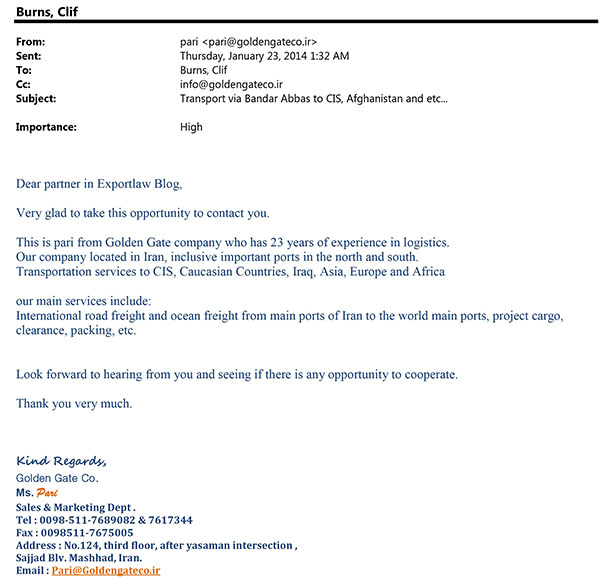 Burns, Clif

From: pari <pari@goldengateco.ir>
Sent: Thursday, January 23, 2014 1:32 AM
To: Burns, Clif
Cc: info@goldengateco.ir
Subject: Transport via Bandar Abbas to CIS, Afghanistan and etc...

Importance: High

Dear partner in Exportlaw Blog,

Very glad to take this opportunity to contact you.

This is pari from Golden Gate company who has 23 years of experience in logistics.
Our company located in Iran, inclusive important ports in the north and south.
Transportation services to CIS, Caucasian Countries, Iraq, Asia, Europe and Africa

our main services include:
International road freight and ocean freight from main ports of Iran to the world main ports, project cargo, clearance, packing, etc.

Look forward to hearing from you and seeing if there is any opportunity to cooperate.

Thank you very much.

Kind Regards,
Golden Gate Co.
Ms. Pari
Sales & Marketing Dept .
Tel : 0098-511-7689082 & 7617344
Fax : 0098511-7675005
Address : No.124, third floor, after yasaman intersection ,
Sajjad Blv. Mashhad, Iran.
Email : Pari@Goldengateco.ir